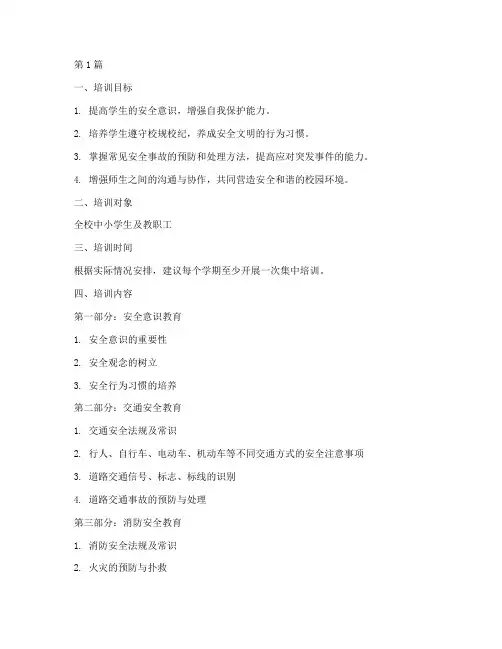 第1篇

一、培训目标

1. 提高学生的安全意识，增强自我保护能力。

2. 培养学生遵守校规校纪，养成安全文明的行为习惯。

3. 掌握常见安全事故的预防和处理方法，提高应对突发事件的能力。

4. 增强师生之间的沟通与协作，共同营造安全和谐的校园环境。

二、培训对象

全校中小学生及教职工

三、培训时间

根据实际情况安排，建议每个学期至少开展一次集中培训。

四、培训内容

第一部分：安全意识教育

1. 安全意识的重要性

2. 安全观念的树立

3. 安全行为习惯的培养

第二部分：交通安全教育

1. 交通安全法规及常识

2. 行人、自行车、电动车、机动车等不同交通方式的安全注意事项

3. 道路交通信号、标志、标线的识别

4. 道路交通事故的预防与处理

第三部分：消防安全教育

1. 消防安全法规及常识

2. 火灾的预防与扑救